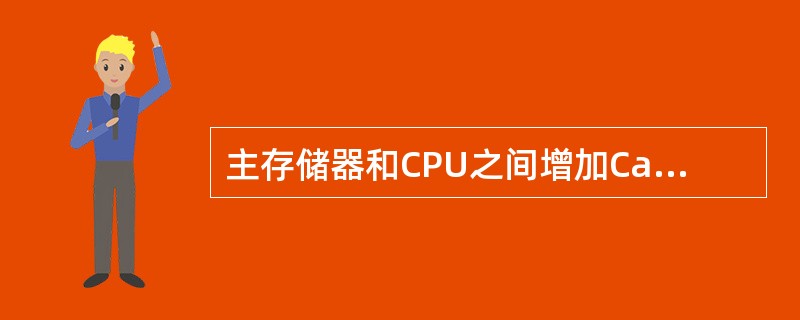 主存储器和CPU之间增加Ca...